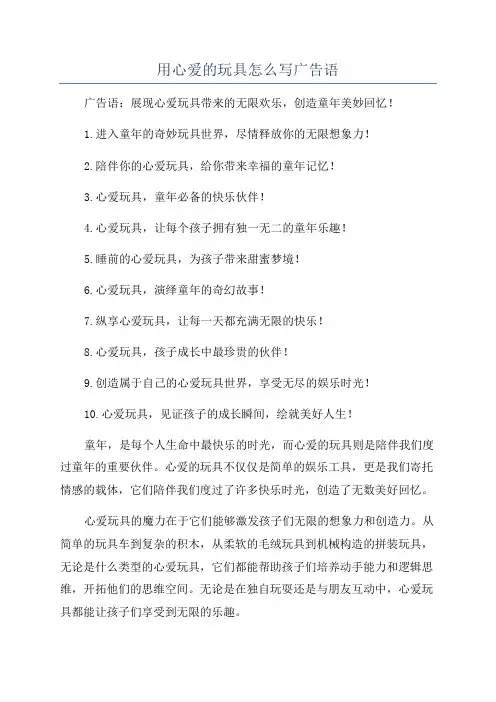 用心爱的玩具怎么写广告语

广告语：展现心爱玩具带来的无限欢乐，创造童年美妙回忆！

1.进入童年的奇妙玩具世界，尽情释放你的无限想象力！

2.陪伴你的心爱玩具，给你带来幸福的童年记忆！

3.心爱玩具，童年必备的快乐伙伴！

4.心爱玩具，让每个孩子拥有独一无二的童年乐趣！

5.睡前的心爱玩具，为孩子带来甜蜜梦境！

6.心爱玩具，演绎童年的奇幻故事！

7.纵享心爱玩具，让每一天都充满无限的快乐！

8.心爱玩具，孩子成长中最珍贵的伙伴！

9.创造属于自己的心爱玩具世界，享受无尽的娱乐时光！

10.心爱玩具，见证孩子的成长瞬间，绘就美好人生！

童年，是每个人生命中最快乐的时光，而心爱的玩具则是陪伴我们度过童年的重要伙伴。心爱的玩具不仅仅是简单的娱乐工具，更是我们寄托情感的载体，它们陪伴我们度过了许多快乐时光，创造了无数美好回忆。

心爱玩具的魔力在于它们能够激发孩子们无限的想象力和创造力。从简单的玩具车到复杂的积木，从柔软的毛绒玩具到机械构造的拼装玩具，无论是什么类型的心爱玩具，它们都能帮助孩子们培养动手能力和逻辑思维，开拓他们的思维空间。无论是在独自玩耍还是与朋友互动中，心爱玩具都能让孩子们享受到无限的乐趣。